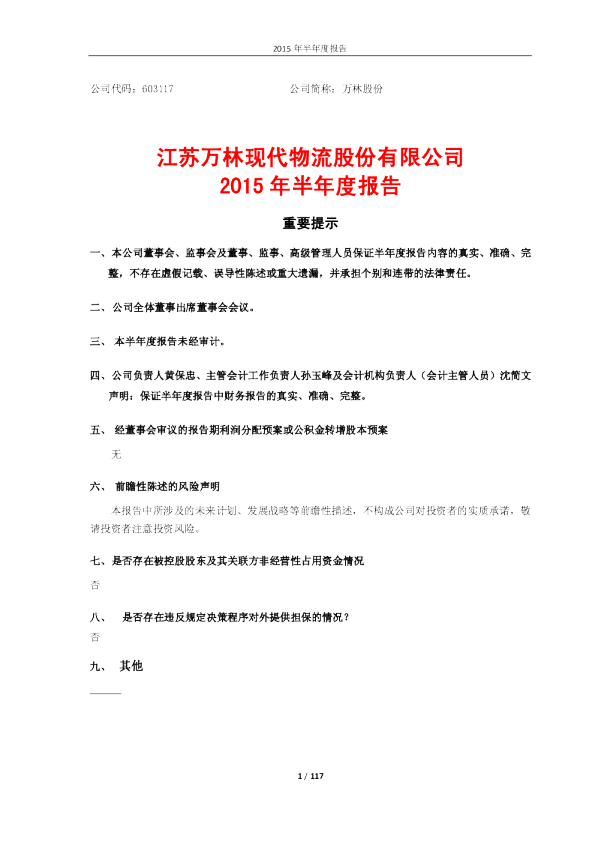 2015 年半年度报告

公司代码：603117　　　　　　　　　　　公司简称：万林股份

江苏万林现代物流股份有限公司
2015 年半年度报告

重要提示

一、本公司董事会、监事会及董事、监事、高级管理人员保证半年度报告内容的真实、准确、完整，不存在虚假记载、误导性陈述或重大遗漏，并承担个别和连带的法律责任。

二、公司全体董事出席董事会会议。

三、 本半年度报告未经审计。

四、公司负责人黄保忠、主管会计工作负责人孙玉峰及会计机构负责人（会计主管人员）沈简文声明：保证半年度报告中财务报告的真实、准确、完整。

五、 经董事会审议的报告期利润分配预案或公积金转增股本预案

无

六、 前瞻性陈述的风险声明

本报告中所涉及的未来计划、发展战略等前瞻性描述，不构成公司对投资者的实质承诺，敬请投资者注意投资风险。

七、是否存在被控股股东及其关联方非经营性占用资金情况

否

八、 是否存在违反规定决策程序对外提供担保的情况？

否

九、 其他

1 / 117